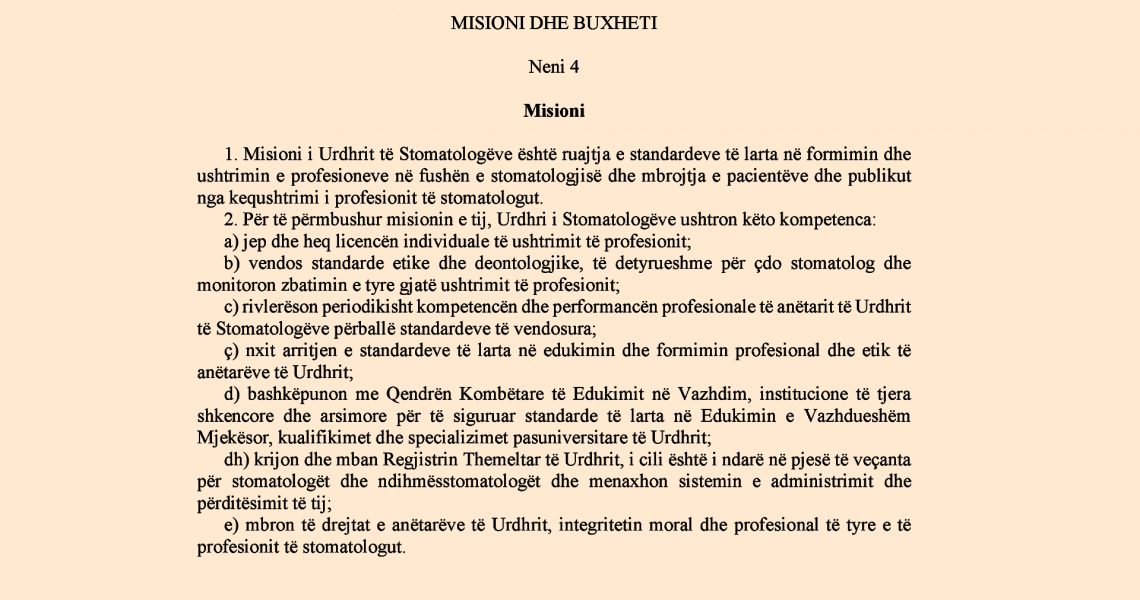 MISIONI DHE BUXHETI

Neni 4

Misioni

1. Misioni i Urdhrit të Stomatologëve është ruajtja e standardeve të larta në formimin dhe ushtrimin e profesioneve në fushën e stomatologjisë dhe mbrojtja e pacientëve dhe publikut nga kequshtrimi i profesionit të stomatologut.

2. Për të përmbushur misionin e tij, Urdhri i Stomatologëve ushtron këto kompetenca:

a) jep dhe heq licencën individuale të ushtrimit të profesionit;

b) vendos standarde etike dhe deontologjike, të detyrueshme për çdo stomatolog dhe monitoron zbatimin e tyre gjatë ushtrimit të profesionit;

c) rivlerëson periodikisht kompetencën dhe performancën profesionale të anëtarit të Urdhrit të Stomatologëve përballë standardeve të vendosura;

ç) nxit arritjen e standardeve të larta në edukimin dhe formimin profesional dhe etik të anëtarëve të Urdhrit;

d) bashkëpunon me Qendrën Kombëtare të Edukimit në Vazhdim, institucione të tjera shkencore dhe arsimore për të siguruar standarde të larta në Edukimin e Vazhdueshëm Mjekësor, kualifikimet dhe specializimet pasuniversitare të Urdhrit;

dh) krijon dhe mban Regjistrin Themeltar të Urdhrit, i cili është i ndarë në pjesë të veçanta për stomatologët dhe ndihmësstomatologët dhe menaxhon sistemin e administrimit dhe përditësimit të tij;

e) mbron të drejtat e anëtarëve të Urdhrit, integritetin moral dhe profesional të tyre e të profesionit të stomatologut.